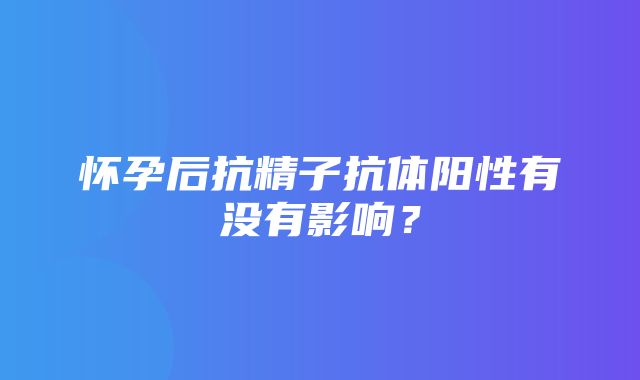 怀孕后抗精子抗体阳性有没有影响？